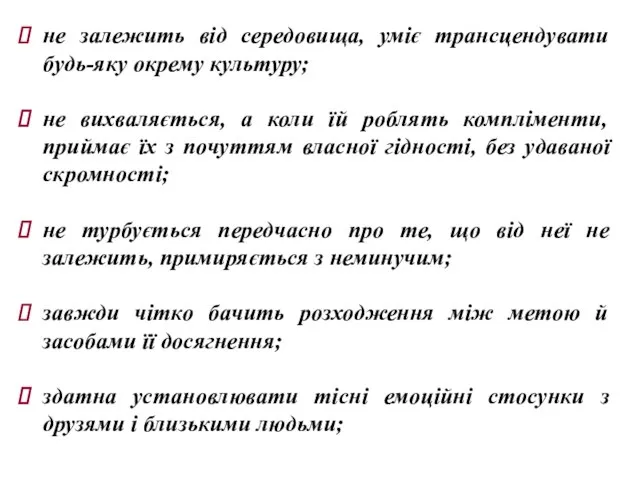 не залежить від середовища, уміє трансцендувати будь-яку окрему культуру;

не вихваляється, а коли їй роблять компліменти, приймає їх з почуттям власної гідності, без удаваної скромності;

не турбується передчасно про те, що від неї не залежить, примиряється з неминучим;

завжди чітко бачить розходження між метою й засобами її досягнення;

здатна установлювати тісні емоційні стосунки з друзями і близькими людьми;